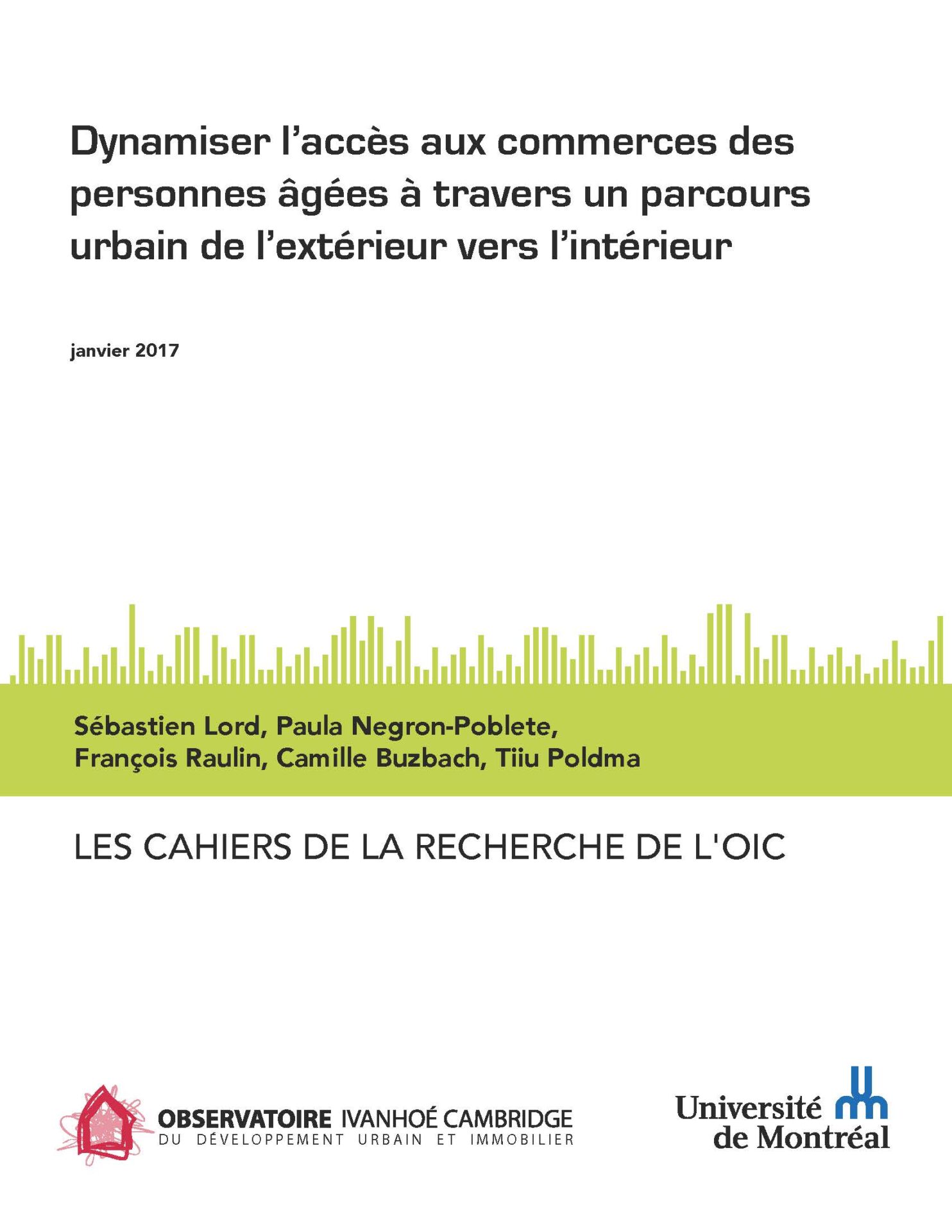 Dynamiser l'accès aux commerces des personnes âgées à travers un parcours urbain de l'extérieur vers l'intérieur

janvier 2017

Sébastien Lord, Paula Negron-Poblete, François Raulin, Camille Buzbach, Tiiu Poldma

LES CAHIERS DE LA RECHERCHE DE L'OIC

OBSERVATOIRE IVANHOÉ CAMBRIDGE
DU DÉVELOPPEMENT URBAIN ET IMMOBILIER

Université de Montréal